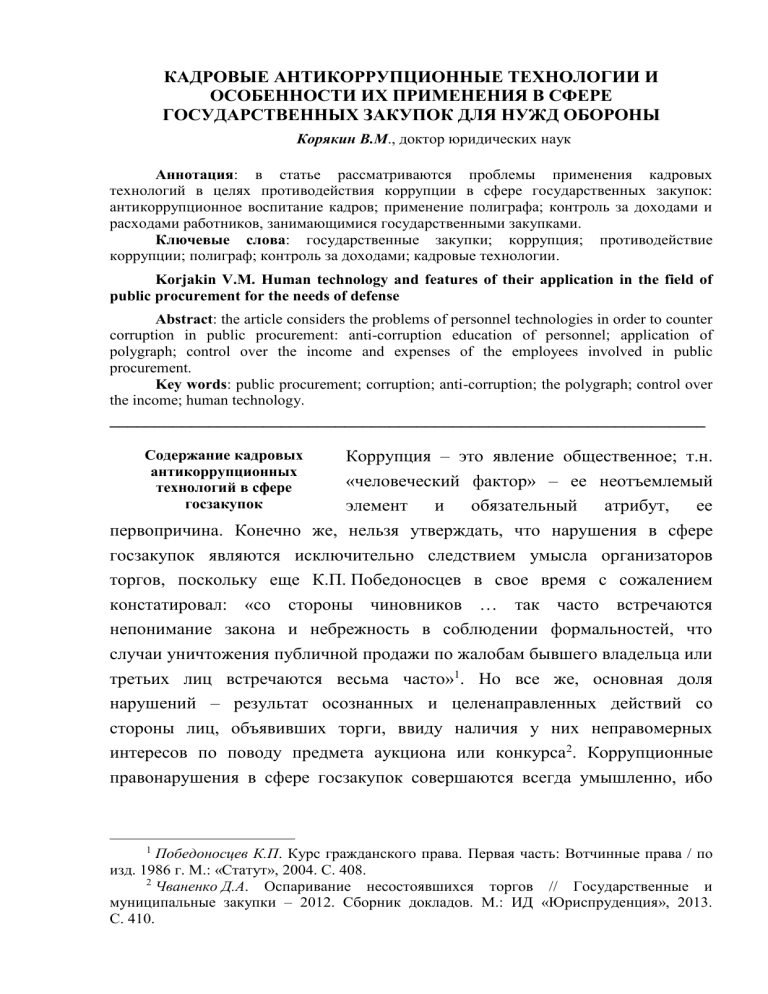 КАДРОВЫЕ АНТИКОРРУПЦИОННЫЕ ТЕХНОЛОГИИ И ОСОБЕННОСТИ ИХ ПРИМЕНЕНИЯ В СФЕРЕ ГОСУДАРСТВЕННЫХ ЗАКУПОК ДЛЯ НУЖД ОБОРОНЫ

Корякин В.М., доктор юридических наук

Аннотация: в статье рассматриваются проблемы применения кадровых технологий в целях противодействия коррупции в сфере государственных закупок: антикоррупционное воспитание кадров; применение полиграфа; контроль за доходами и расходами работников, занимающимися государственными закупками.

Ключевые слова: государственные закупки; коррупция; противодействие коррупции; полиграф; контроль за доходами; кадровые технологии.

Korjakin V.M. Human technology and features of their application in the field of public procurement for the needs of defense

Abstract: the article considers the problems of personnel technologies in order to counter corruption in public procurement: anti-corruption education of personnel; application of polygraph; control over the income and expenses of the employees involved in public procurement.

Key words: public procurement; corruption; anti-corruption; the polygraph; control over the income; human technology.

Содержание кадровых антикоррупционных технологий в сфере госзакупок

Коррупция – это явление общественное; т.н. «человеческий фактор» – ее неотъемлемый элемент и обязательный атрибут, ее первопричина. Конечно же, нельзя утверждать, что нарушения в сфере госзакупок являются исключительно следствием умысла организаторов торгов, поскольку еще К.П. Победоносцев в свое время с сожалением констатировал: «со стороны чиновников … так часто встречаются непонимание закона и небрежность в соблюдении формальностей, что случаи уничтожения публичной продажи по жалобам бывшего владельца или третьих лиц встречаются весьма часто»$^1$. Но все же, основная доля нарушений – результат осознанных и целенаправленных действий со стороны лиц, объявивших торги, ввиду наличия у них неправомерных интересов по поводу предмета аукциона или конкурса$^2$. Коррупционные правонарушения в сфере госзакупок совершаются всегда умышленно, ибо

$^1$ Победоносцев К.П. Курс гражданского права. Первая часть: Вотчинные права / по изд. 1986 г. М.: «Статут», 2004. С. 408.

$^2$ Чваненко Д.А. Оспаривание несостоявшихся торгов // Государственные и муниципальные закупки – 2012. Сборник докладов. М.: ИД «Юриспруденция», 2013. С. 410.